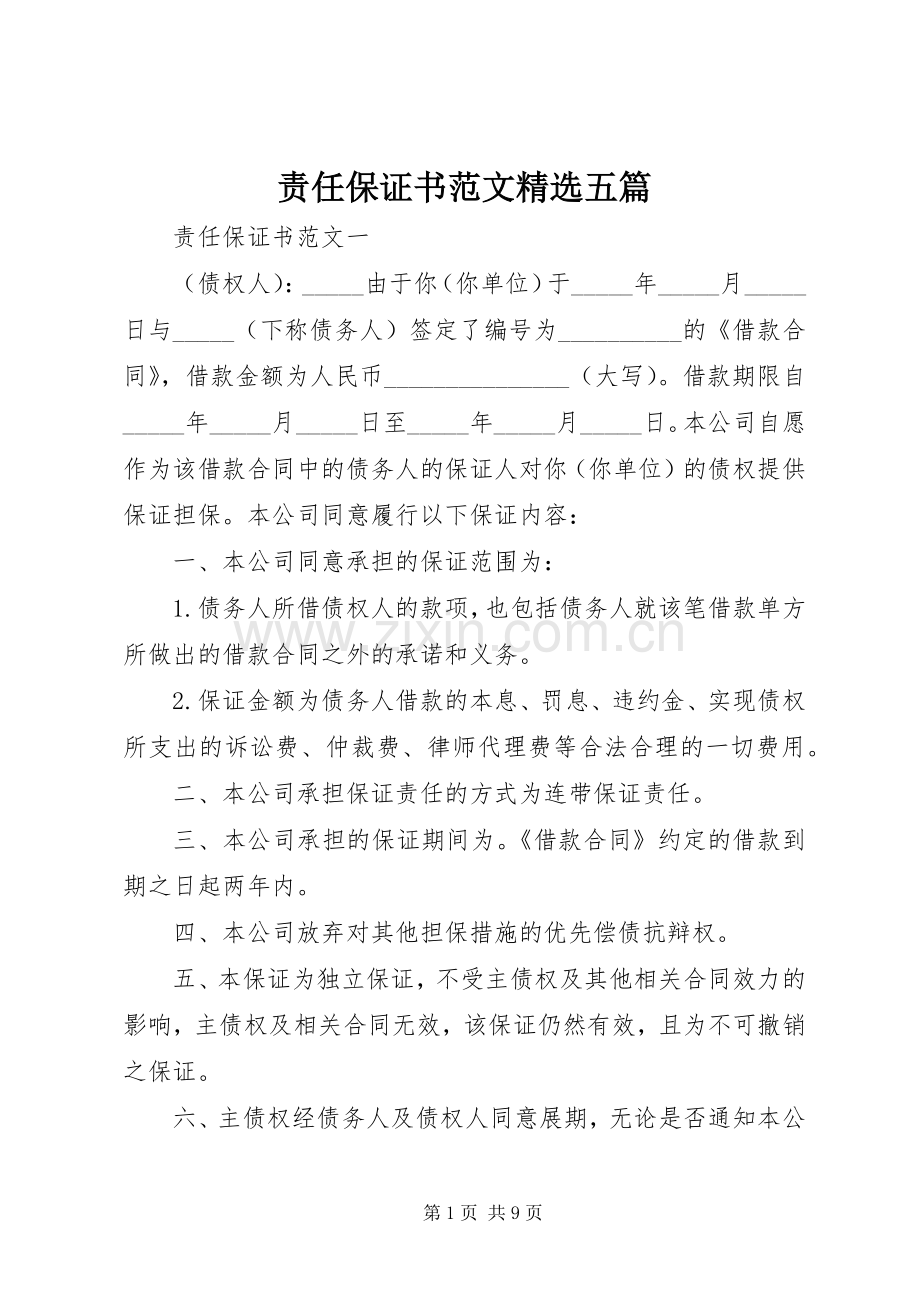 责任保证书范文精选五篇

责任保证书范文一

（债权人）：____由于你（你单位）于____年____月____日与____（下称债务人）签定了编号为____的《借款合同》，借款金额为人民币____（大写）。借款期限自____年____月____日至____年____月____日。本公司自愿作为该借款合同中的债务人的保证人对你（你单位）的债权提供保证担保。本公司同意履行以下保证内容：

一、本公司同意承担的保证范围为：

1.债务人所借债权人的款项，也包括债务人就该笔借款单方所做出的借款合同之外的承诺和义务。

2.保证金额为债务人借款的本息、罚息、违约金、实现债权所支出的诉讼费、仲裁费、律师代理费等合法合理的一切费用。

二、本公司承担保证责任的方式为连带保证责任。

三、本公司承担的保证期间为。《借款合同》约定的借款到期之日起两年内。

四、本公司放弃对其他担保措施的优先偿债抗辩权。

五、本保证为独立保证，不受主债权及其他相关合同效力的影响，主债权及相关合同无效，该保证仍然有效，且为不可撤销之保证。

六、主债权经债务人及债权人同意展期，无论是否通知本公

第1页 共9页

www.zixin.com.cn